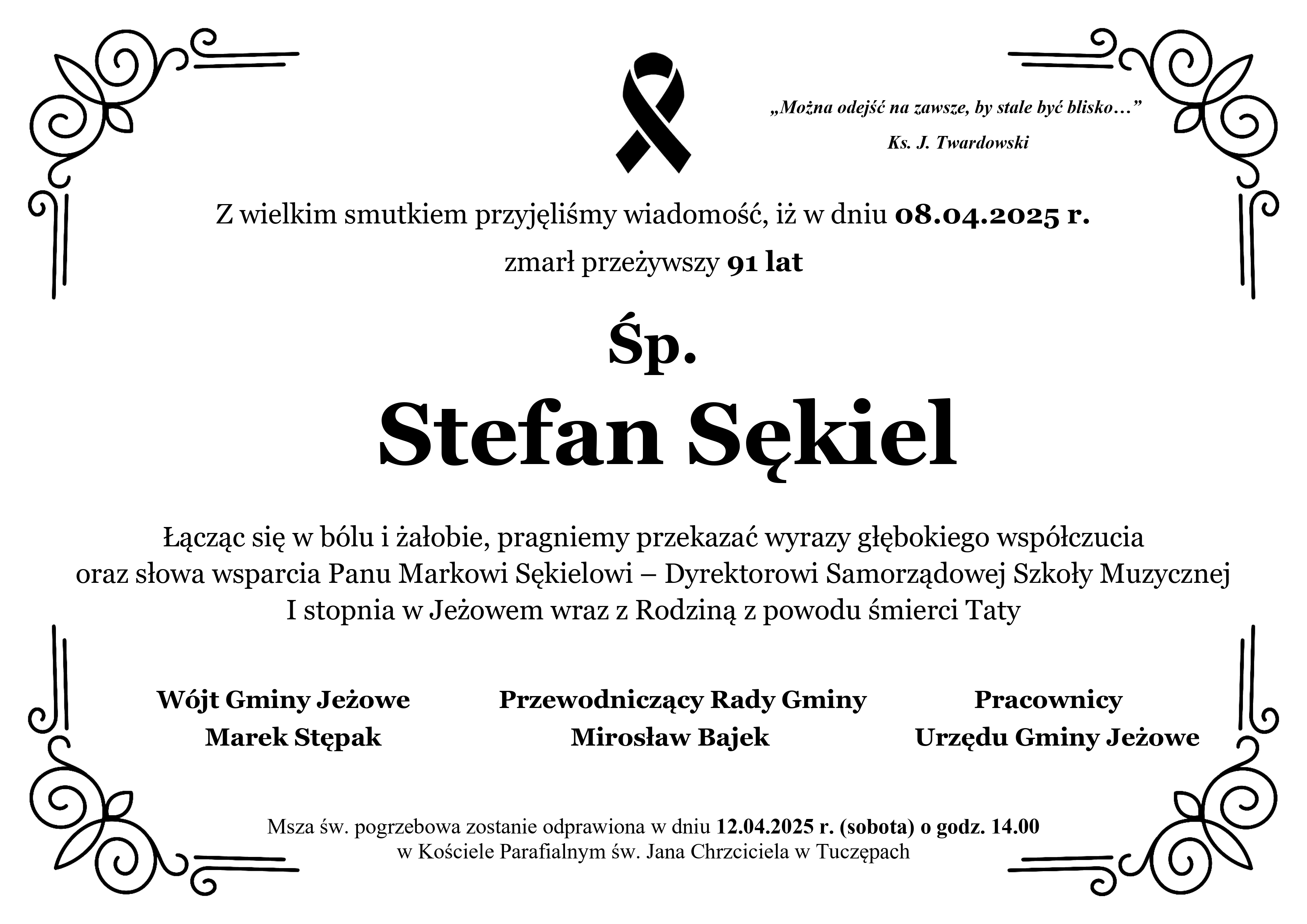 „Można odejść na zawsze, by stale być blisko…”

Ks. J. Twardowski

Z wielkim smutkiem przyjęliśmy wiadomość, iż w dniu 08.04.2025 r.

zmarł przeżywszy 91 lat

Śp.

Stefan Sękiel

Łącząc się w bólu i żałobie, pragniemy przekazać wyrazy głębokiego współczucia oraz słowa wsparcia Panu Markowi Sękielowi – Dyrektorowi Samorządowej Szkoły Muzycznej I stopnia w Jeżowem wraz z Rodziną z powodu śmierci Taty

Wójt Gminy Jeżowe
Marek Stępak

Przewodniczący Rady Gminy
Mirosław Bajek

Pracownicy
Urzędu Gminy Jeżowe

Msza św. pogrzebowa zostanie odprawiona w dniu 12.04.2025 r. (sobota) o godz. 14.00
w Kościele Parafialnym św. Jana Chrzciciela w Tuczępach